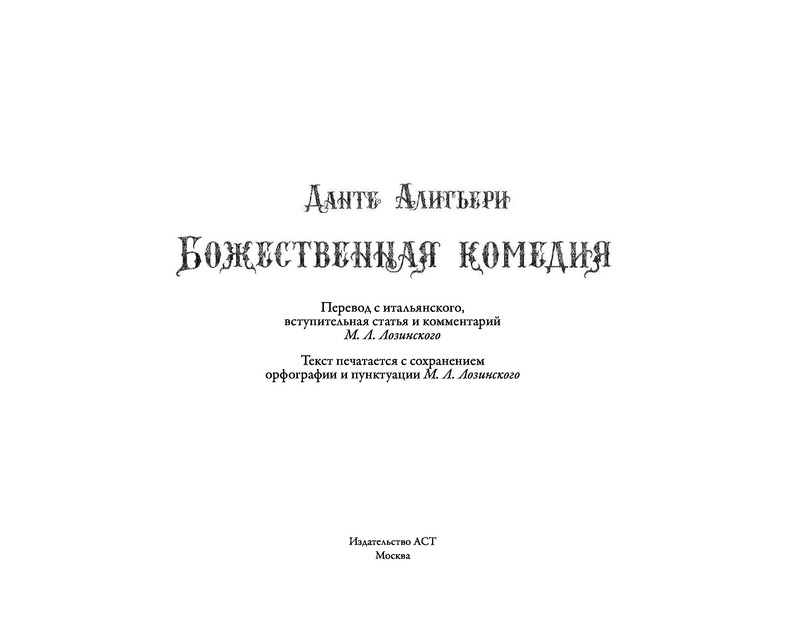 Данте Алигьери

Божественная комедия

Перевод с итальянского, вступительная статья и комментарий М. Л. Лозинского

Текст печатается с сохранением орфографии и пунктуации М. Л. Лозинского

Издательство АСТ
Москва